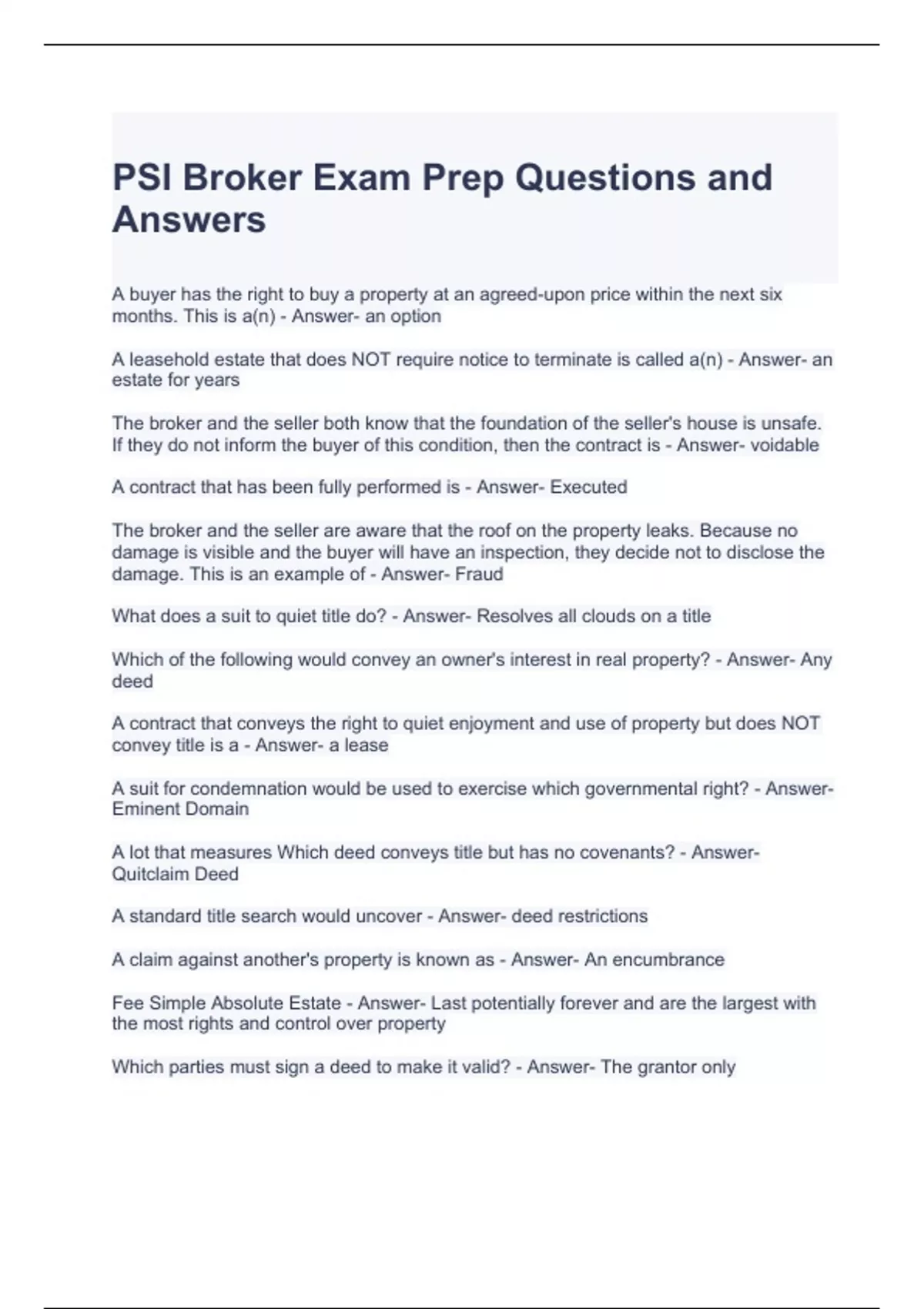 PSI Broker Exam Prep Questions and Answers

A buyer has the right to buy a property at an agreed-upon price within the next six months. This is a(n) - Answer- an option

A leasehold estate that does NOT require notice to terminate is called a(n) - Answer- an estate for years

The broker and the seller both know that the foundation of the seller's house is unsafe. If they do not inform the buyer of this condition, then the contract is - Answer- voidable

A contract that has been fully performed is - Answer- Executed

The broker and the seller are aware that the roof on the property leaks. Because no damage is visible and the buyer will have an inspection, they decide not to disclose the damage. This is an example of - Answer- Fraud

What does a suit to quiet title do? - Answer- Resolves all clouds on a title

Which of the following would convey an owner's interest in real property? - Answer- Any deed

A contract that conveys the right to quiet enjoyment and use of property but does NOT convey title is a - Answer- a lease

A suit for condemnation would be used to exercise which governmental right? - Answer- Eminent Domain

A lot that measures Which deed conveys title but has no covenants? - Answer- Quitclaim Deed

A standard title search would uncover - Answer- deed restrictions

A claim against another's property is known as - Answer- An encumbrance

Fee Simple Absolute Estate - Answer- Last potentially forever and are the largest with the most rights and control over property

Which parties must sign a deed to make it valid? - Answer- The grantor only